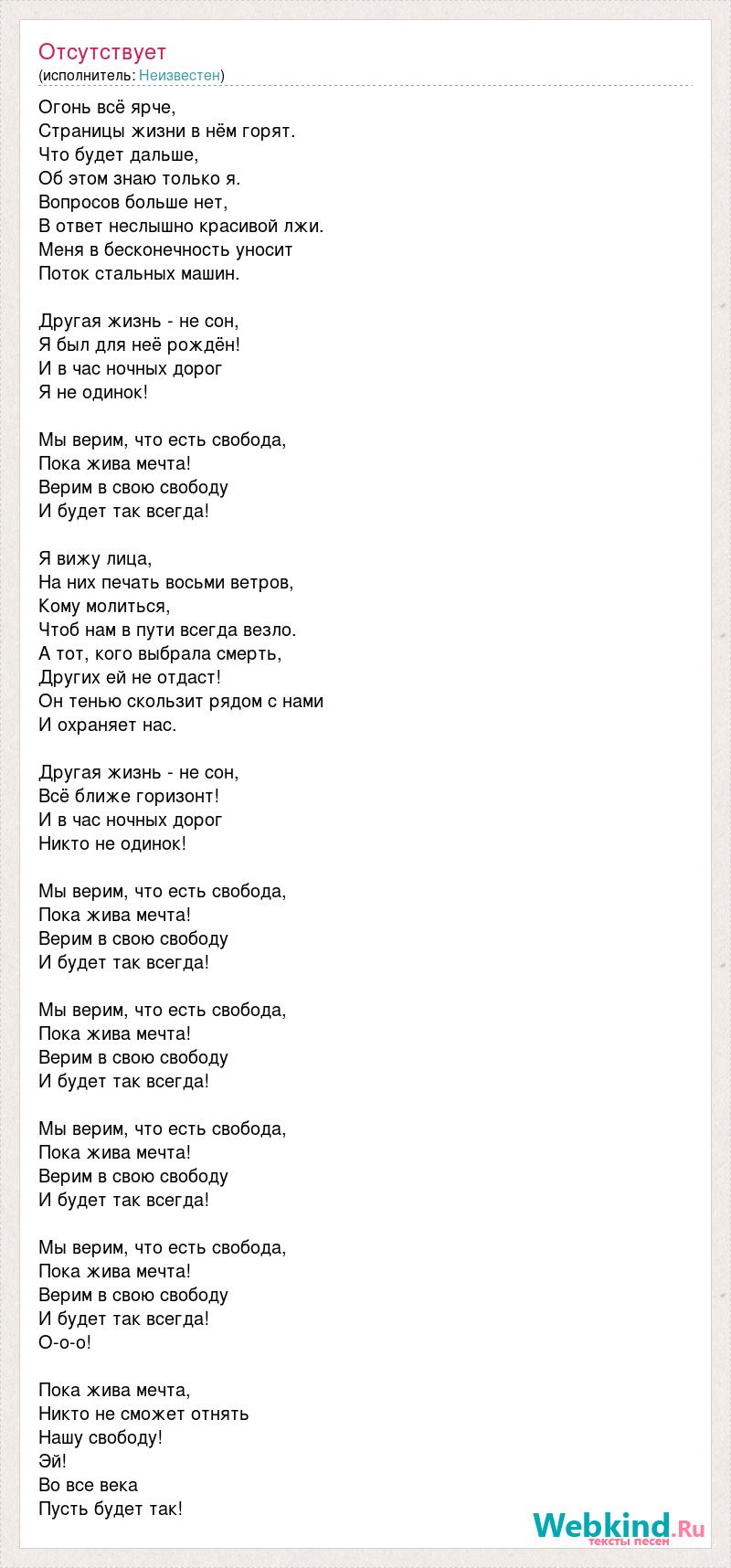 Отсутствует
(исполнитель: Неизвестен)

Огонь всё ярче,
Страницы жизни в нём горят.
Что будет дальше,
Об этом знаю только я.
Вопросов больше нет,
В ответ неслышно красивой лжи.
Меня в бесконечность уносит
Поток стальных машин.

Другая жизнь - не сон,
Я был для неё рождён!
И в час ночных дорог
Я не одинок!

Мы верим, что есть свобода,
Пока жива мечта!
Верим в свою свободу
И будет так всегда!

Я вижу лица,
На них печать восьми ветров,
Кому молиться,
Чтоб нам в пути всегда везло.
А тот, кого выбрала смерть,
Других ей не отдаст!
Он тенью скользит рядом с нами
И охраняет нас.

Другая жизнь - не сон,
Всё ближе горизонт!
И в час ночных дорог
Никто не одинок!

Мы верим, что есть свобода,
Пока жива мечта!
Верим в свою свободу
И будет так всегда!

Мы верим, что есть свобода,
Пока жива мечта!
Верим в свою свободу
И будет так всегда!

Мы верим, что есть свобода,
Пока жива мечта!
Верим в свою свободу
И будет так всегда!

Мы верим, что есть свобода,
Пока жива мечта!
Верим в свою свободу
И будет так всегда!
О-о-о!

Пока жива мечта,
Никто не сможет отнять
Нашу свободу!
Эй!
Во все века
Пусть будет так!

Webkind.Ru
тексты песен